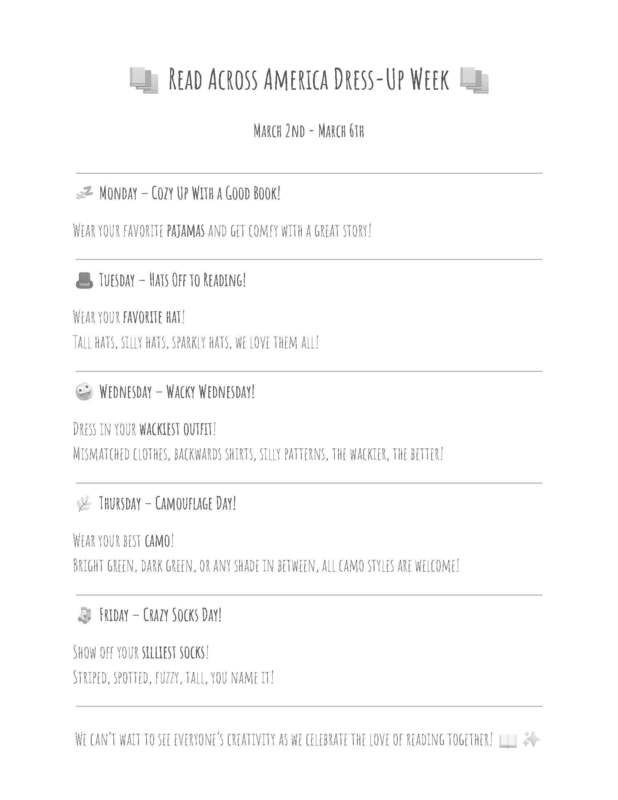 Read Across America Dress-Up Week

March 2nd - March 6th

Monday – Cozy Up With a Good Book!

Wear your favorite pajamas and get comfy with a great story!

Tuesday – Hats Off to Reading!

Wear your favorite hat!
Tall hats, silly hats, sparkly hats, we love them all!

Wednesday – Wacky Wednesday!

Dress in your wackiest outfit!
Mismatched clothes, backwards shirts, silly patterns, the wackier, the better!

Thursday – Camouflage Day!

Wear your best camo!
Bright green, dark green, or any shade in between, all camo styles are welcome!

Friday – Crazy Socks Day!

Show off your silliest socks!
Striped, spotted, fuzzy, tall, you name it!

We can't wait to see everyone's creativity as we celebrate the love of reading together!